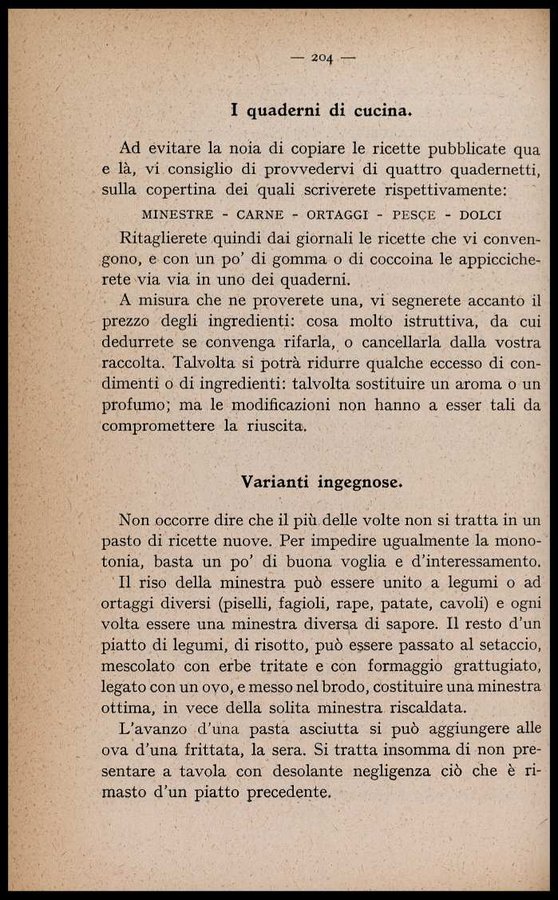 — 204 —

I quaderni di cucina.

Ad evitare la noia di copiare le ricette pubblicate qua e là, vi consiglio di provvedervi di quattro quadernetti, sulla copertina dei quali scriverete rispettivamente:

MINESTRE - CARNE - ORTAGGI - PESCE - DOLCI

Ritaglierete quindi dai giornali le ricette che vi convengono, e con un po' di gomma o di coccoina le appiccicherete via via in uno dei quaderni.

A misura che ne proverete una, vi segnerete accanto il prezzo degli ingredienti: cosa molto istruttiva, da cui dedurrete se convenga rifarla, o cancellarla dalla vostra raccolta. Talvolta si potrà ridurre qualche eccesso di condimenti o di ingredienti: talvolta sostituire un aroma o un profumo; ma le modificazioni non hanno a esser tali da compromettere la riuscita.

Varianti ingegnose.

Non occorre dire che il più delle volte non si tratta in un pasto di ricette nuove. Per impedire ugualmente la monotonia, basta un po' di buona voglia e d'interessamento.

Il riso della minestra può essere unito a legumi o ad ortaggi diversi (piselli, fagioli, rape, patate, cavoli) e ogni volta essere una minestra diversa di sapore. Il resto d'un piatto di legumi, di risotto, può essere passato al setaccio, mescolato con erbe tritate e con formaggio grattugiato, legato con un ovo, e messo nel brodo, costituire una minestra ottima, in vece della solita minestra riscaldata.

L'avanzo d'una pasta asciutta si può aggiungere alle ova d'una frittata, la sera. Si tratta insomma di non presentare a tavola con desolante negligenza ciò che è rimasto d'un piatto precedente.